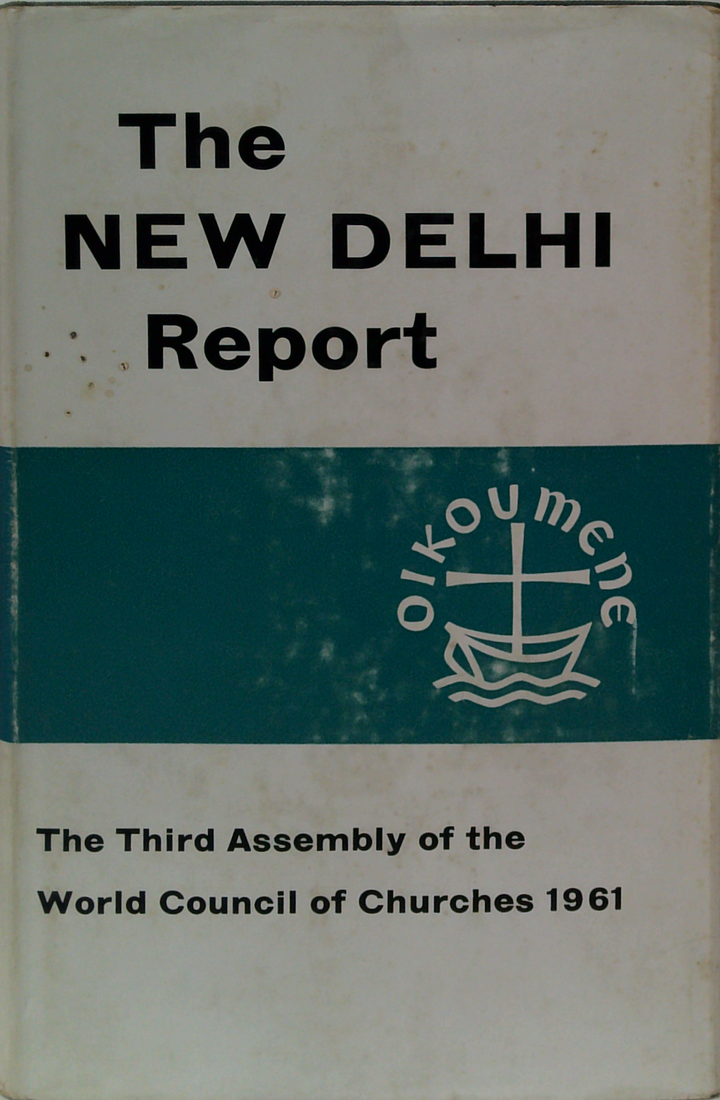 The
NEW DELHI
Report

OIKOUMENE

The Third Assembly of the
World Council of Churches 1961